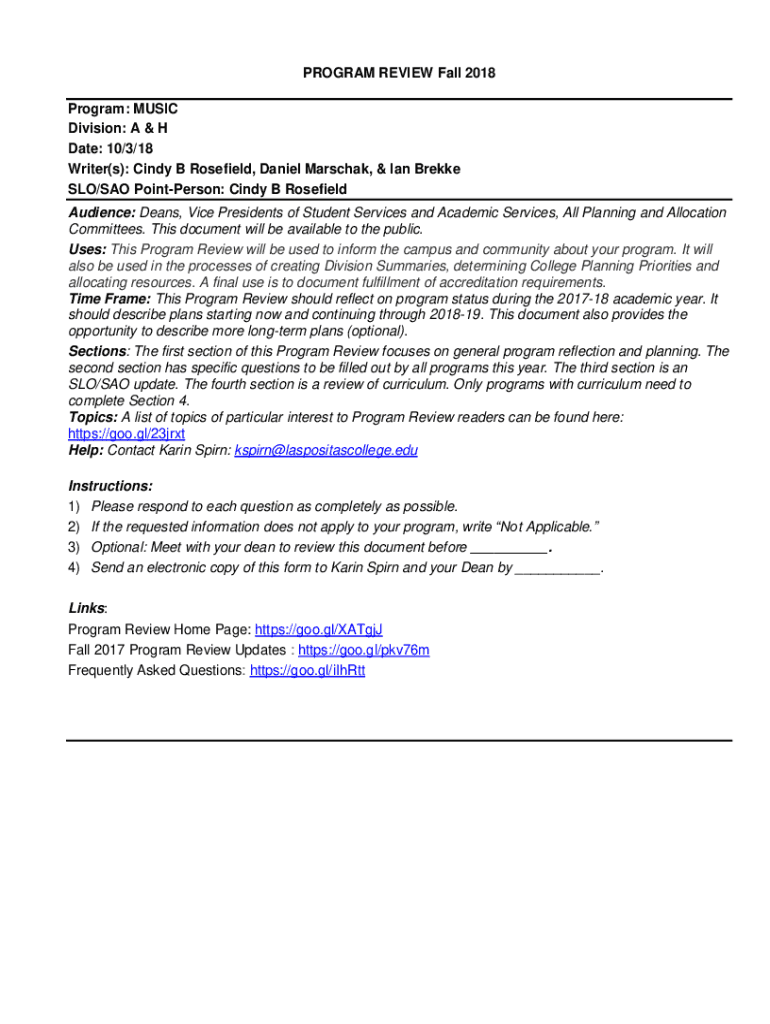 PROGRAM REVIEW Fall 2018

Program: MUSIC
Division: A & H
Date: 10/3/18
Writer(s): Cindy B Rosefield, Daniel Marschak, & Ian Brekke
SLO/SAO Point-Person: Cindy B Rosefield

Audience: Deans, Vice Presidents of Student Services and Academic Services, All Planning and Allocation Committees. This document will be available to the public.
Uses: This Program Review will be used to inform the campus and community about your program. It will also be used in the processes of creating Division Summaries, determining College Planning Priorities and allocating resources. A final use is to document fulfillment of accreditation requirements.
Time Frame: This Program Review should reflect on program status during the 2017-18 academic year. It should describe plans starting now and continuing through 2018-19. This document also provides the opportunity to describe more long-term plans (optional).
Sections: The first section of this Program Review focuses on general program reflection and planning. The second section has specific questions to be filled out by all programs this year. The third section is an SLO/SAO update. The fourth section is a review of curriculum. Only programs with curriculum need to complete Section 4.
Topics: A list of topics of particular interest to Program Review readers can be found here: https://goo.gl/23jrxt
Help: Contact Karin Spirn: kspirn@laspositascollege.edu

Instructions:
1) Please respond to each question as completely as possible.
2) If the requested information does not apply to your program, write "Not Applicable."
3) Optional: Meet with your dean to review this document before __________.
4) Send an electronic copy of this form to Karin Spirn and your Dean by ___________.

Links:
Program Review Home Page: https://goo.gl/XATgjJ
Fall 2017 Program Review Updates : https://goo.gl/pkv76m
Frequently Asked Questions: https://goo.gl/ilhRtt